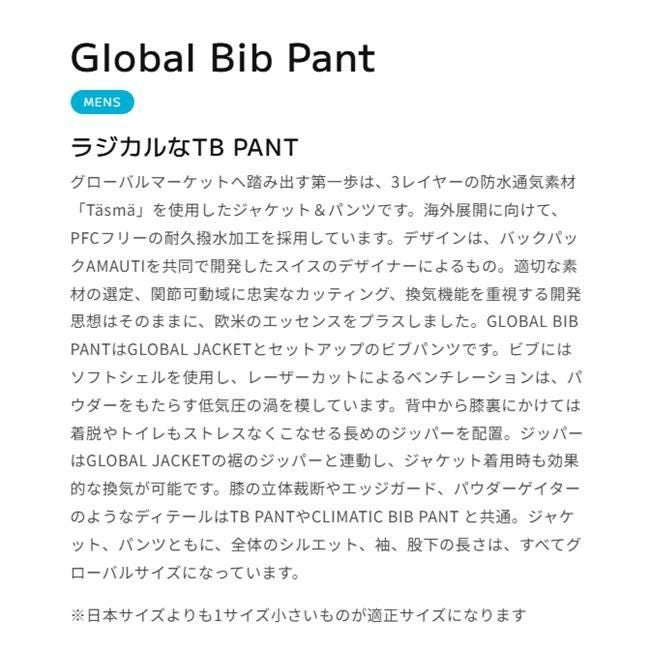 Global Bib Pant

MENS

ラジカルなTB PANT

グローバルマーケットへ踏み出す第一歩は、3レイヤーの防水通気素材「Täsmä」を使用したジャケット＆パンツです。海外展開に向けて、PFCフリーの耐久撥水加工を採用しています。デザインは、バックパックAMAUTIを共同で開発したスイスのデザイナーによるもの。適切な素材の選定、関節可動域に忠実なカッティング、換気機能を重視する開発思想はそのままに、欧米のエッセンスをプラスしました。GLOBAL BIB PANTはGLOBAL JACKETとセットアップのビブパンツです。ビブにはソフトシェルを使用し、レーザーカットによるベンチレーションは、パウダーをもたらす低気圧の渦を模しています。背中から膝裏にかけては着脱やトイレもストレスなくこなせる長めのジッパーを配置。ジッパーはGLOBAL JACKETの裾のジッパーと連動し、ジャケット着用時も効果的な換気が可能です。膝の立体裁断やエッジガード、パウダーゲイターのようなディテールはTB PANTやCLIMATIC BIB PANT と共通。ジャケット、パンツともに、全体のシルエット、袖、股下の長さは、すべてグローバルサイズになっています。

※日本サイズよりも1サイズ小さいものが適正サイズになります